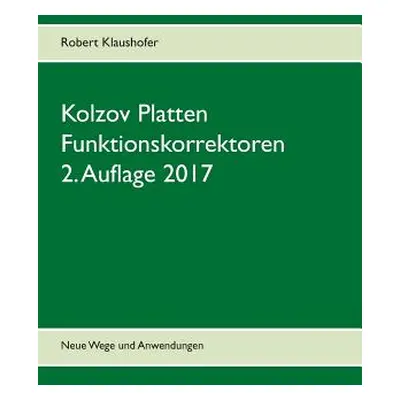 Robert Klaushofer

Kolzov Platten
Funktionskorrektoren
2. Auflage 2017

Neue Wege und Anwendungen